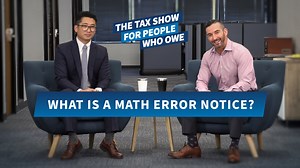 THE TAX SHOW FOR PEOPLE WHO OWE

WHAT IS A MATH ERROR NOTICE?